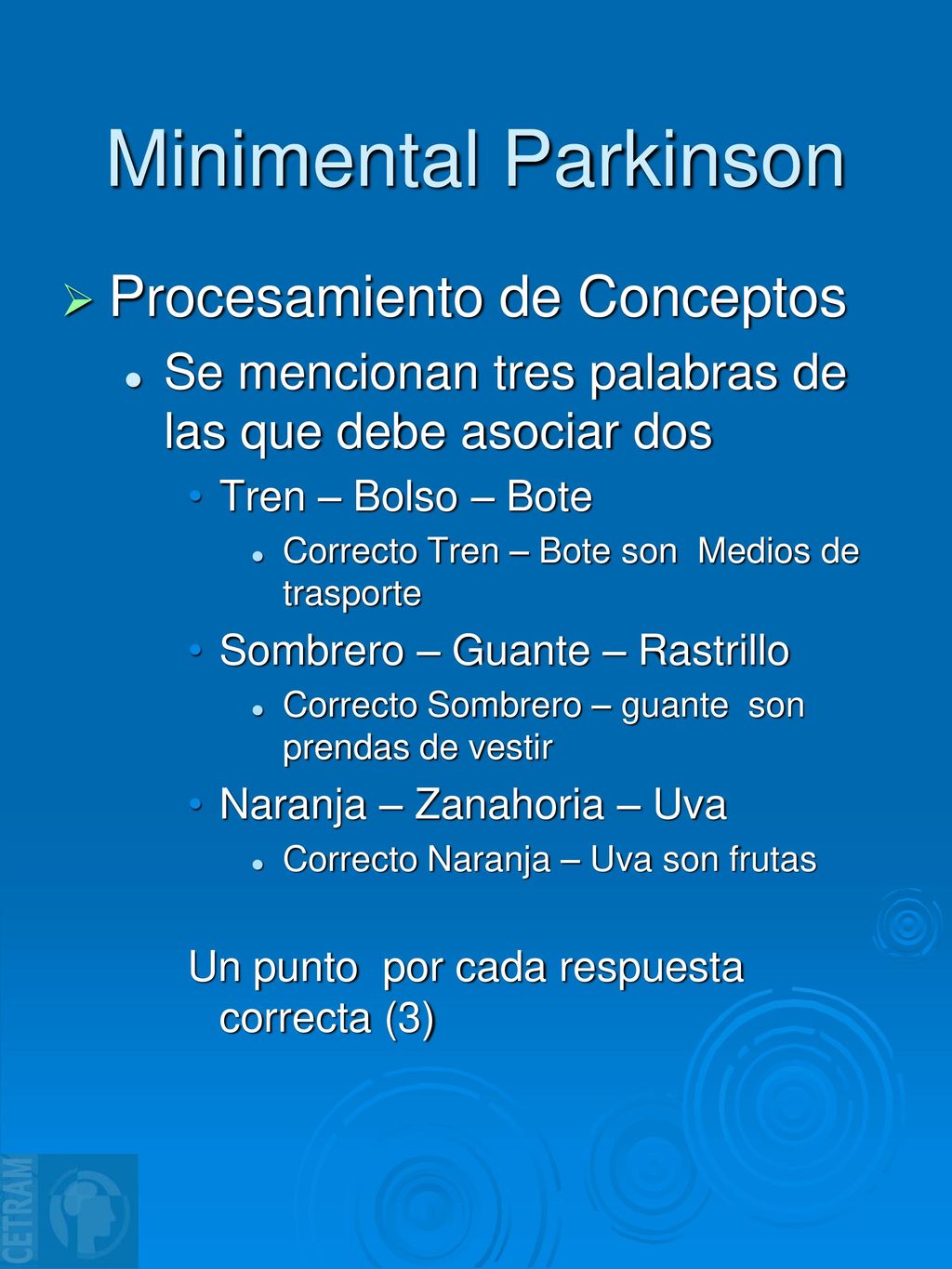 Minimental Parkinson

Procesamiento de Conceptos

Se mencionan tres palabras de las que debe asociar dos

Tren – Bolso – Bote

Correcto Tren – Bote son Medios de trasporte

Sombrero – Guante – Rastrillo

Correcto Sombrero – guante son prendas de vestir

Naranja – Zanahoria – Uva

Correcto Naranja – Uva son frutas

Un punto por cada respuesta correcta (3)

CETRAM